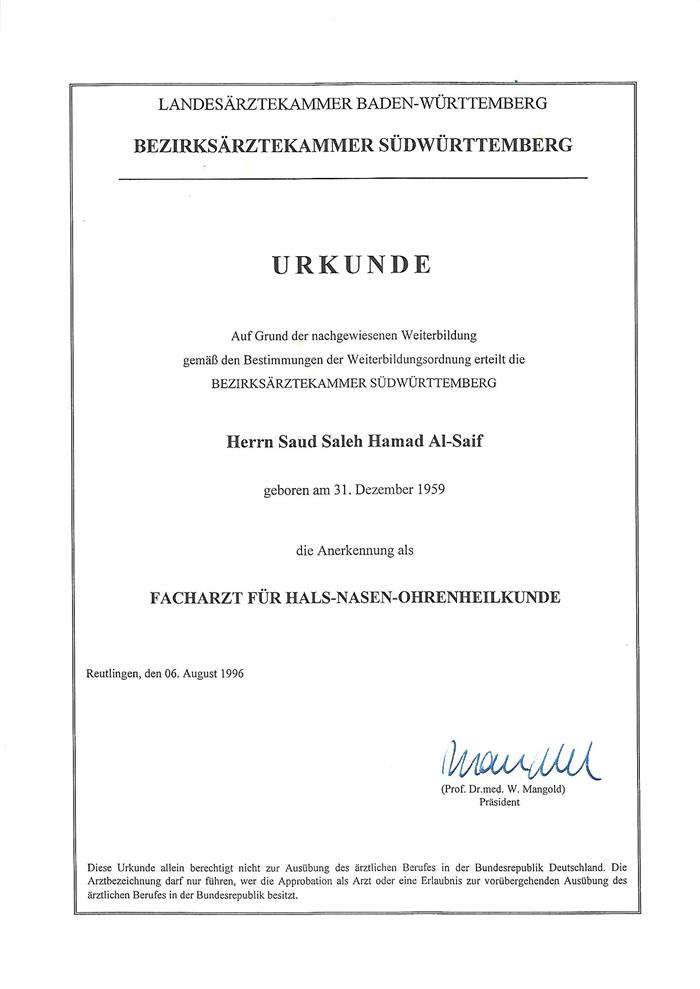 LANDESÄRZTEKAMMER BADEN-WÜRTTEMBERG

BEZIRKSÄRZTEKAMMER SÜDWÜRTTEMBERG

URKUNDE

Auf Grund der nachgewiesenen Weiterbildung gemäß den Bestimmungen der Weiterbildungsordnung erteilt die BEZIRKSÄRZTEKAMMER SÜDWÜRTTEMBERG

Herrn Saud Saleh Hamad Al-Saif

geboren am 31. Dezember 1959

die Anerkennung als

FACHARZT FÜR HALS-NASEN-OHRENHEILKUNDE

Reutlingen, den 06. August 1996

Mangold

(Prof. Dr.med. W. Mangold)
Präsident

Diese Urkunde allein berechtigt nicht zur Ausübung des ärztlichen Berufes in der Bundesrepublik Deutschland. Die Arztbezeichnung darf nur führen, wer die Approbation als Arzt oder eine Erlaubnis zur vorübergehenden Ausübung des ärztlichen Berufes in der Bundesrepublik besitzt.